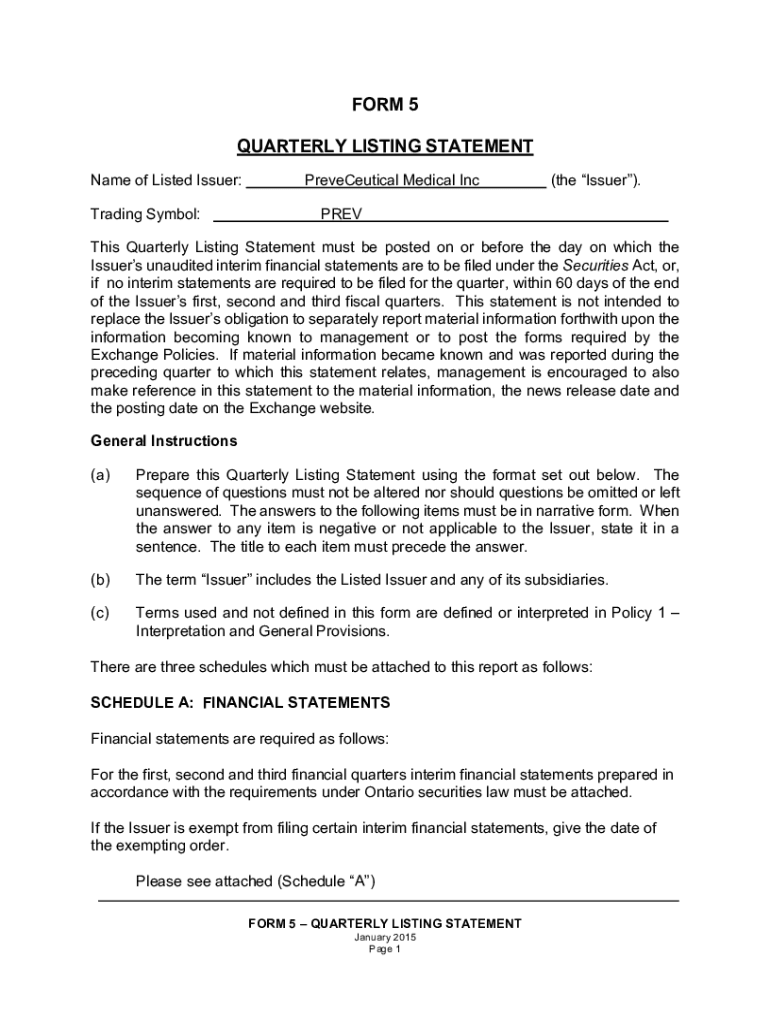 FORM 5

QUARTERLY LISTING STATEMENT

Name of Listed Issuer: PreveCeutical Medical Inc (the “Issuer”).

Trading Symbol: PREV

This Quarterly Listing Statement must be posted on or before the day on which the Issuer’s unaudited interim financial statements are to be filed under the Securities Act, or, if no interim statements are required to be filed for the quarter, within 60 days of the end of the Issuer’s first, second and third fiscal quarters. This statement is not intended to replace the Issuer’s obligation to separately report material information forthwith upon the information becoming known to management or to post the forms required by the Exchange Policies. If material information became known and was reported during the preceding quarter to which this statement relates, management is encouraged to also make reference in this statement to the material information, the news release date and the posting date on the Exchange website.

General Instructions

(a) Prepare this Quarterly Listing Statement using the format set out below. The sequence of questions must not be altered nor should questions be omitted or left unanswered. The answers to the following items must be in narrative form. When the answer to any item is negative or not applicable to the Issuer, state it in a sentence. The title to each item must precede the answer.

(b) The term “Issuer” includes the Listed Issuer and any of its subsidiaries.

(c) Terms used and not defined in this form are defined or interpreted in Policy 1 – Interpretation and General Provisions.

There are three schedules which must be attached to this report as follows:

SCHEDULE A: FINANCIAL STATEMENTS

Financial statements are required as follows:

For the first, second and third financial quarters interim financial statements prepared in accordance with the requirements under Ontario securities law must be attached.

If the Issuer is exempt from filing certain interim financial statements, give the date of the exempting order.

Please see attached (Schedule “A”)

FORM 5 – QUARTERLY LISTING STATEMENT
January 2015
Page 1